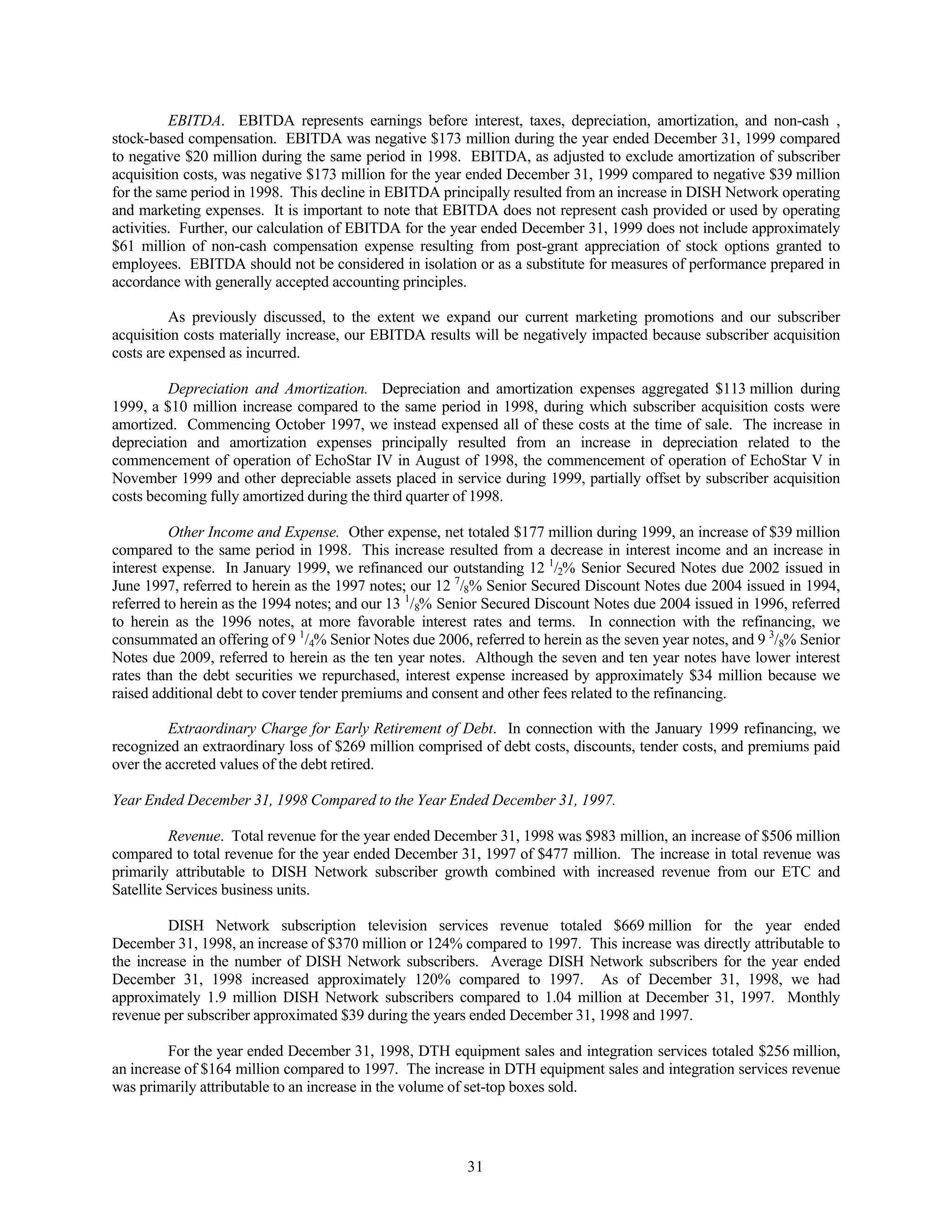 EBITDA. EBITDA represents earnings before interest, taxes, depreciation, amortization, and non-cash , stock-based compensation. EBITDA was negative \$173 million during the year ended December 31, 1999 compared to negative \$20 million during the same period in 1998. EBITDA, as adjusted to exclude amortization of subscriber acquisition costs, was negative \$173 million for the year ended December 31, 1999 compared to negative \$39 million for the same period in 1998. This decline in EBITDA principally resulted from an increase in DISH Network operating and marketing expenses. It is important to note that EBITDA does not represent cash provided or used by operating activities. Further, our calculation of EBITDA for the year ended December 31, 1999 does not include approximately \$61 million of non-cash compensation expense resulting from post-grant appreciation of stock options granted to employees. EBITDA should not be considered in isolation or as a substitute for measures of performance prepared in accordance with generally accepted accounting principles.

As previously discussed, to the extent we expand our current marketing promotions and our subscriber acquisition costs materially increase, our EBITDA results will be negatively impacted because subscriber acquisition costs are expensed as incurred.

Depreciation and Amortization. Depreciation and amortization expenses aggregated \$113 million during 1999, a \$10 million increase compared to the same period in 1998, during which subscriber acquisition costs were amortized. Commencing October 1997, we instead expensed all of these costs at the time of sale. The increase in depreciation and amortization expenses principally resulted from an increase in depreciation related to the commencement of operation of EchoStar IV in August of 1998, the commencement of operation of EchoStar V in November 1999 and other depreciable assets placed in service during 1999, partially offset by subscriber acquisition costs becoming fully amortized during the third quarter of 1998.

Other Income and Expense. Other expense, net totaled \$177 million during 1999, an increase of \$39 million compared to the same period in 1998. This increase resulted from a decrease in interest income and an increase in interest expense. In January 1999, we refinanced our outstanding 12 $^1/_2$% Senior Secured Notes due 2002 issued in June 1997, referred to herein as the 1997 notes; our 12 $^7/_8$% Senior Secured Discount Notes due 2004 issued in 1994, referred to herein as the 1994 notes; and our 13 $^1/_8$% Senior Secured Discount Notes due 2004 issued in 1996, referred to herein as the 1996 notes, at more favorable interest rates and terms. In connection with the refinancing, we consummated an offering of 9 $^1/_4$% Senior Notes due 2006, referred to herein as the seven year notes, and 9 $^3/_8$% Senior Notes due 2009, referred to herein as the ten year notes. Although the seven and ten year notes have lower interest rates than the debt securities we repurchased, interest expense increased by approximately \$34 million because we raised additional debt to cover tender premiums and consent and other fees related to the refinancing.

Extraordinary Charge for Early Retirement of Debt. In connection with the January 1999 refinancing, we recognized an extraordinary loss of \$269 million comprised of debt costs, discounts, tender costs, and premiums paid over the accreted values of the debt retired.

Year Ended December 31, 1998 Compared to the Year Ended December 31, 1997.

Revenue. Total revenue for the year ended December 31, 1998 was \$983 million, an increase of \$506 million compared to total revenue for the year ended December 31, 1997 of \$477 million. The increase in total revenue was primarily attributable to DISH Network subscriber growth combined with increased revenue from our ETC and Satellite Services business units.

DISH Network subscription television services revenue totaled \$669 million for the year ended December 31, 1998, an increase of \$370 million or 124% compared to 1997. This increase was directly attributable to the increase in the number of DISH Network subscribers. Average DISH Network subscribers for the year ended December 31, 1998 increased approximately 120% compared to 1997. As of December 31, 1998, we had approximately 1.9 million DISH Network subscribers compared to 1.04 million at December 31, 1997. Monthly revenue per subscriber approximated \$39 during the years ended December 31, 1998 and 1997.

For the year ended December 31, 1998, DTH equipment sales and integration services totaled \$256 million, an increase of \$164 million compared to 1997. The increase in DTH equipment sales and integration services revenue was primarily attributable to an increase in the volume of set-top boxes sold.

31